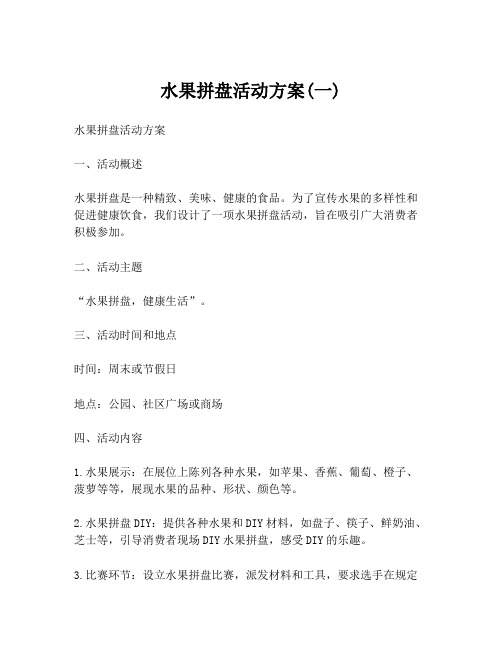 水果拼盘活动方案(一)

水果拼盘活动方案

一、活动概述

水果拼盘是一种精致、美味、健康的食品。为了宣传水果的多样性和促进健康饮食，我们设计了一项水果拼盘活动，旨在吸引广大消费者积极参加。

二、活动主题

“水果拼盘，健康生活”。

三、活动时间和地点

时间：周末或节假日

地点：公园、社区广场或商场

四、活动内容

1.水果展示：在展位上陈列各种水果，如苹果、香蕉、葡萄、橙子、菠萝等等，展现水果的品种、形状、颜色等。

2.水果拼盘DIY：提供各种水果和DIY材料，如盘子、筷子、鲜奶油、芝士等，引导消费者现场DIY水果拼盘，感受DIY的乐趣。

3.比赛环节：设立水果拼盘比赛，派发材料和工具，要求选手在规定